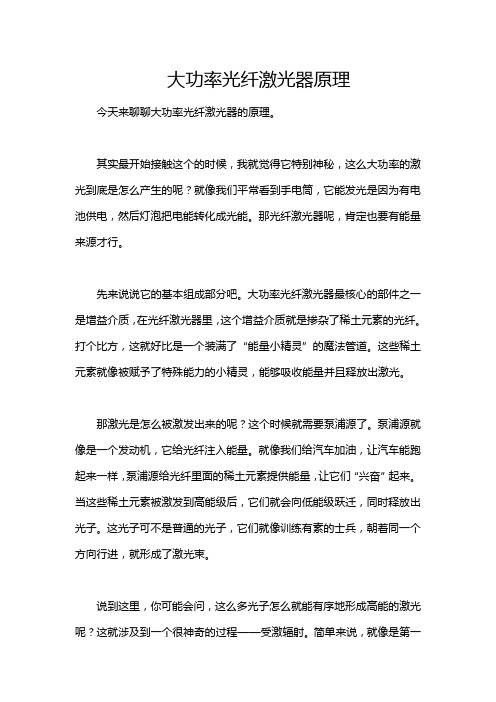 大功率光纤激光器原理

今天来聊聊大功率光纤激光器的原理。

其实最开始接触这个的时候，我就觉得它特别神秘，这么大功率的激光到底是怎么产生的呢？就像我们平常看到手电筒，它能发光是因为有电池供电，然后灯泡把电能转化成光能。那光纤激光器呢，肯定也要有能量来源才行。

先来说说它的基本组成部分吧。大功率光纤激光器最核心的部件之一是增益介质，在光纤激光器里，这个增益介质就是掺杂了稀土元素的光纤。打个比方，这就好比是一个装满了“能量小精灵”的魔法管道。这些稀土元素就像被赋予了特殊能力的小精灵，能够吸收能量并且释放出激光。

那激光是怎么被激发出来的呢？这个时候就需要泵浦源了。泵浦源就像是一个发动机，它给光纤注入能量。就像我们给汽车加油，让汽车能跑起来一样，泵浦源给光纤里面的稀土元素提供能量，让它们“兴奋”起来。当这些稀土元素被激发到高能级后，它们就会向低能级跃迁，同时释放出光子。这光子可不是普通的光子，它们就像训练有素的士兵，朝着同一个方向行进，就形成了激光束。

说到这里，你可能会问，这么多光子怎么就能有序地形成高能的激光呢？这就涉及到一个很神奇的过程——受激辐射。简单来说，就像是第一